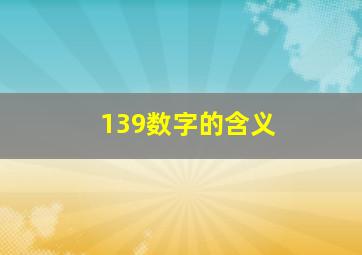 139数字的含义